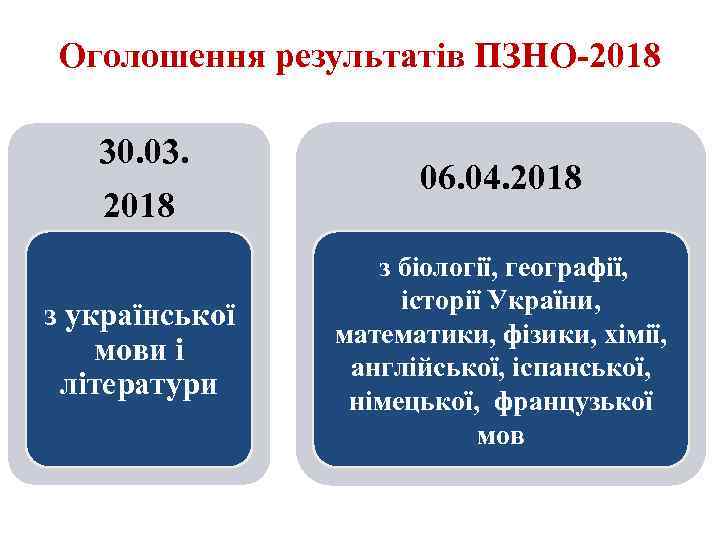 Оголошення результатів ПЗНО-2018

30.03. 2018

з української мови і літератури

06.04.2018

з біології, географії, історії України, математики, фізики, хімії, англійської, іспанської, німецької, французької мов